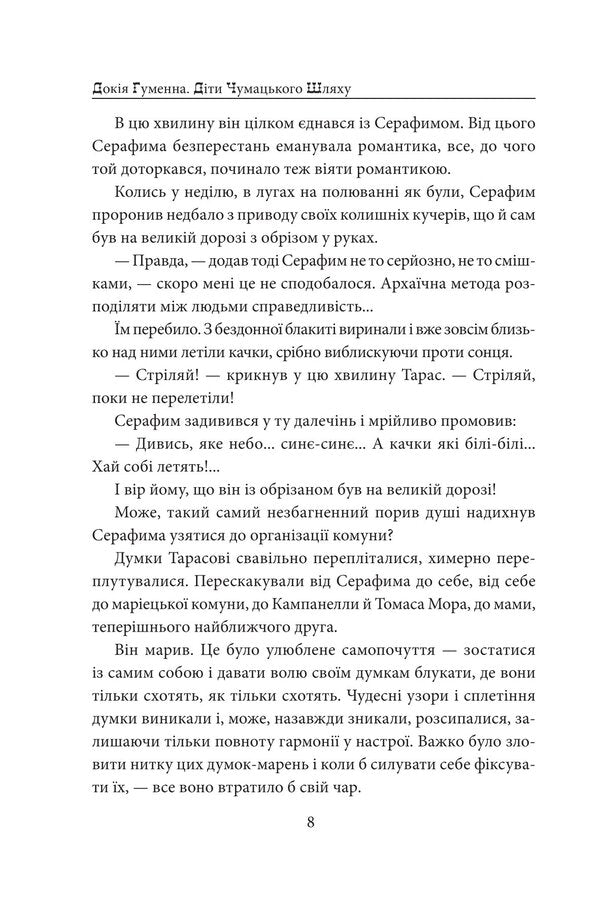 Докія Гуменна. Діти Чумацького Шляху

В цю хвилину він цілком єднався із Серафимом. Від цього Серафима безперестань еманувала романтика, все, до чого той доторкався, починало теж віяти романтикою.

Колись у неділю, в лугах на полюванні як були, Серафим проронив недбало з приводу своїх колишніх кучерів, що й сам був на великій дорозі з обрізом у руках.

— Правда, — додав тоді Серафим не то серйозно, не то смішками, — скоро мені це не сподобалося. Архаїчна метода розподіляти між людьми справедливість...

Їм перебило. З бездонної блакиті виринали і вже зовсім близько над ними летіли качки, срібно виблискуючи проти сонця.

— Стріляй! — крикнув у цю хвилину Тарас. — Стріляй, поки не перелетіли!

Серафим задивився у ту далечінь і мрійливо промовив:

— Дивись, яке небо... синє-синє... А качки які білі-білі... Хай собі летять!...

І вір йому, що він із обрізаном був на великій дорозі!

Може, такий самий незбагненний порив душі надихнув Серафима узятися до організації комуни?

Думки Тарасові свавільно перепліталися, химерно переплутувалися. Перескакували від Серафима до себе, від себе до маріецької комуни, до Кампанелли й Томаса Мора, до мами, теперішнього найближчого друга.

Він марив. Це було улюблене самопочуття — зостатися із самим собою і давати волю своїм думкам блукати, де вони тільки схотять, як тільки схотять. Чудесні узори і сплетіння думки виникали і, може, назавжди зникали, розсипалися, залишаючи тільки повноту гармонії у настрої. Важко було зловити нитку цих думок-марень і коли б силувати себе фіксувати їх, — все воно втратило б свій чар.

8